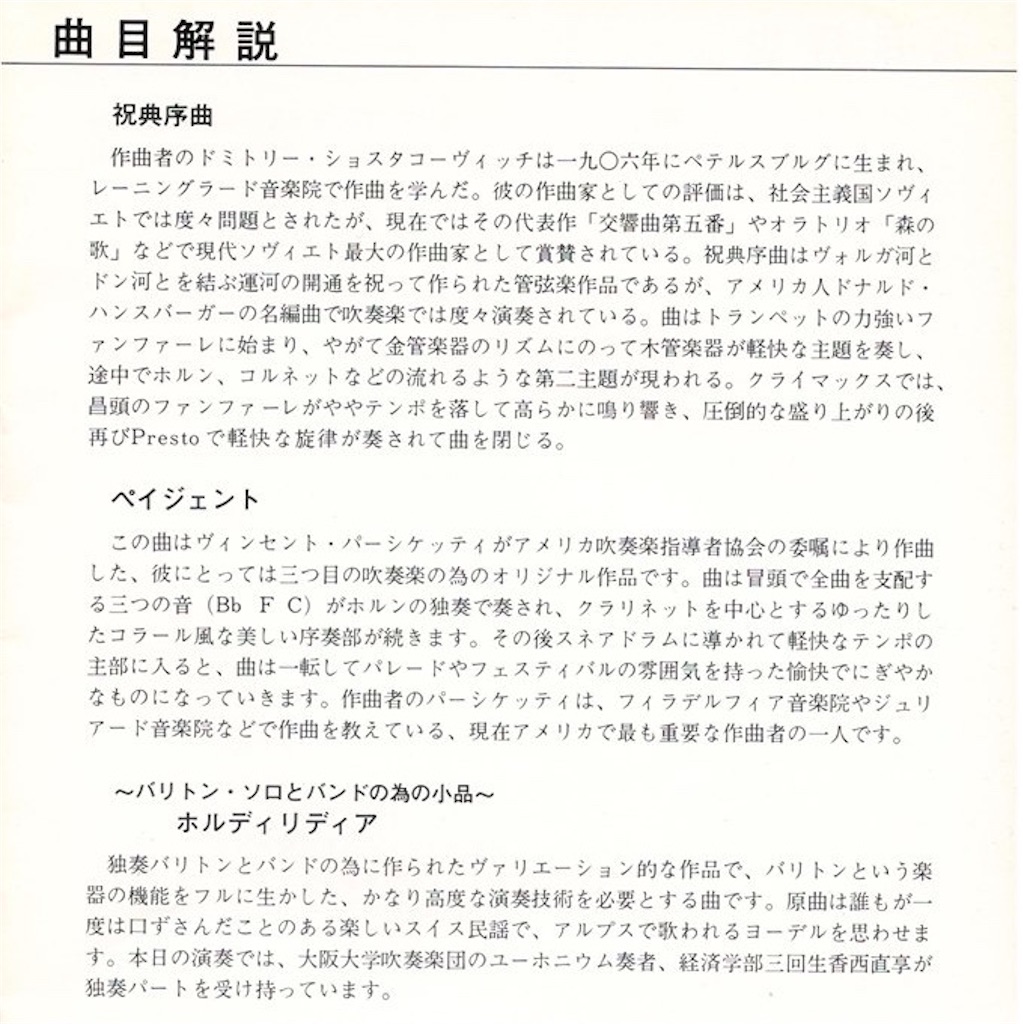 曲目解説

祝典序曲

作曲者のドミトリー・ショスタコーヴィッチは一九〇六年にペテルスブルグに生まれ、レーニングラード音楽院で作曲を学んだ。彼の作曲家としての評価は、社会主義国ソヴィエトでは度々問題とされたが、現在ではその代表作「交響曲第五番」やオラトリオ「森の歌」などで現代ソヴィエト最大の作曲家として賞賛されている。祝典序曲はヴォルガ河とドン河とを結ぶ運河の開通を祝って作られた管弦楽作品であるが、アメリカ人ドナルド・ハンスバーガーの名編曲で吹奏楽では度々演奏されている。曲はトランペットの力強いファンファーレに始まり、やがて金管楽器のリズムにのって木管楽器が軽快な主題を奏し、途中でホルン、コルネットなどの流れるような第二主題が現われる。クライマックスでは、昌頭のファンファーレがややテンポを落して高らかに鳴り響き、圧倒的な盛り上がりの後再びPrestoで軽快な旋律が奏されて曲を閉じる。

ペイジェント

この曲はヴィンセント・パーシケッティがアメリカ吹奏楽指導者協会の委嘱により作曲した、彼にとっては三つ目の吹奏楽の為のオリジナル作品です。曲は冒頭で全曲を支配する三つの音（Bb F C）がホルンの独奏で奏され、クラリネットを中心とするゆったりしたコラール風な美しい序奏部が続きます。その後スネアドラムに導かれて軽快なテンポの主部に入ると、曲は一転してパレードやフェスティバルの雰囲気を持った愉快でにぎやかなものになっていきます。作曲者のパーシケッティは、フィラデルフィア音楽院やジュリアード音楽院などで作曲を教えている、現在アメリカで最も重要な作曲者の一人です。

～バリトン・ソロとバンドの為の小品～
ホルディリディア

独奏バリトンとバンドの為に作られたヴァリエーション的な作品で、バリトンという楽器の機能をフルに生かした、かなり高度な演奏技術を必要とする曲です。原曲は誰もが一度は口ずさんだことのある楽しいスイス民謡で、アルプスで歌われるヨーデルを思わせます。本日の演奏では、大阪大学吹奏楽団のユーホニウム奏者、経済学部三回生香西直享が独奏パートを受け持っています。